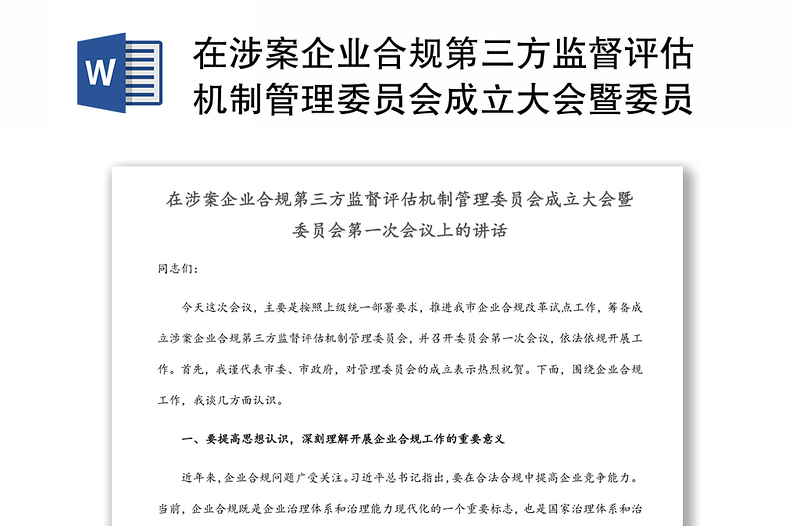 W

在涉案企业合规第三方监督评估机制管理委员会成立大会暨委员

在涉案企业合规第三方监督评估机制管理委员会成立大会暨委员会第一次会议上的讲话

同志们：

今天这次会议，主要是按照上级统一部署要求，推进我市企业合规改革试点工作，筹备成立涉案企业合规第三方监督评估机制管理委员会，并召开委员会第一次会议，依法依规开展工作。首先，我谨代表市委、市政府，对管理委员会的成立表示热烈祝贺。下面，围绕企业合规工作，我谈几方面认识。

一、要提高思想认识，深刻理解开展企业合规工作的重要意义

近年来，企业合规问题广受关注。习近平总书记指出，要在合法合规中提高企业竞争能力。当前，企业合规既是企业治理体系和治理能力现代化的一个重要标志，也是国家治理体系和治